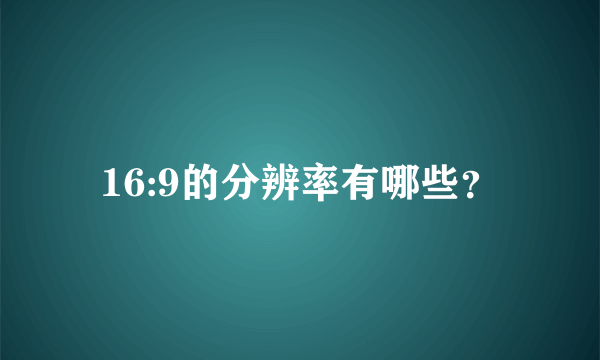 16:9的分辨率有哪些？